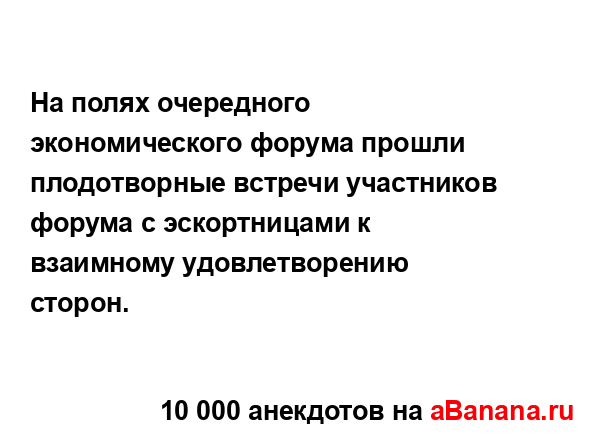 На полях очередного экономического форума прошли плодотворные встречи участников форума с эскортницами к взаимному удовлетворению сторон.

10 000 анекдотов на aBanana.ru